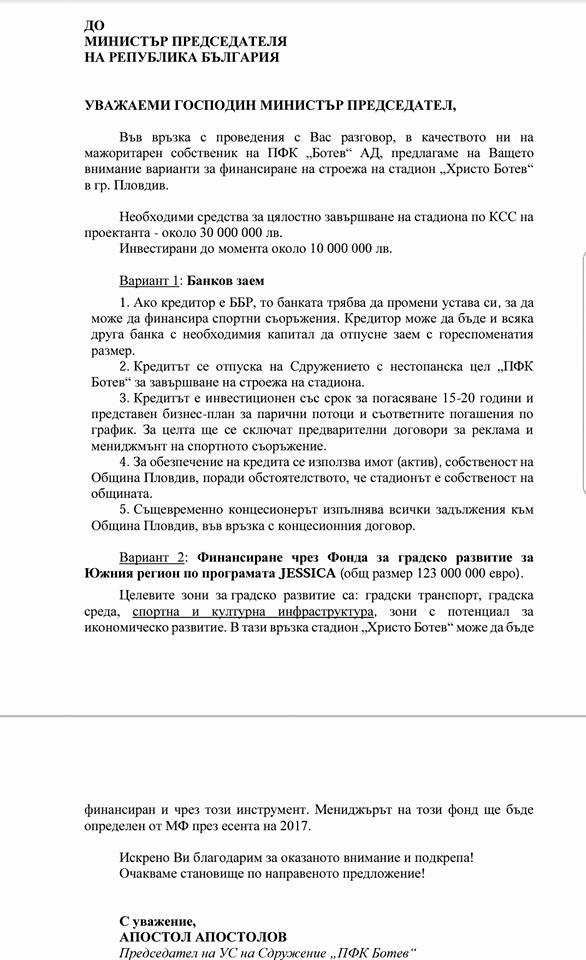 ДО
МИНИСТЪР ПРЕДСЕДАТЕЛЯ
НА РЕПУБЛИКА БЪЛГАРИЯ

УВАЖАЕМИ ГОСПОДИН МИНИСТЪР ПРЕДСЕДАТЕЛ,

Във връзка с проведения с Вас разговор, в качеството ни на мажоритарен собственик на ПФК „Ботев“ АД, предлагаме на Вашето внимание варианти за финансиране на строежа на стадион „Христо Ботев“ в гр. Пловдив.

Необходими средства за цялостно завършване на стадиона по КСС на проектанта - около 30 000 000 лв.
Инвестирани до момента около 10 000 000 лв.

Вариант 1: Банков заем

1. Ако кредитор е ББР, то банката трябва да промени устава си, за да може да финансира спортни съоръжения. Кредитор може да бъде и всяка друга банка с необходимия капитал да отпусне заем с гореспоменатия размер.
2. Кредитът се отпуска на Сдружението с нестопанска цел „ПФК Ботев“ за завършване на строежа на стадиона.
3. Кредитът е инвестиционен със срок за погасяване 15-20 години и представен бизнес-план за парични потоци и съответните погашения по график. За целта ще се сключат предварителни договори за реклама и мениджмънт на спортното съоръжение.
4. За обезпечение на кредита се използва имот (актив), собственост на Община Пловдив, поради обстоятелството, че стадионът е собственост на общината.
5. Същевременно концесионерът изпълнява всички задължения към Община Пловдив, във връзка с концесионния договор.

Вариант 2: Финансиране чрез Фонда за градско развитие за Южния регион по програмата JESSICA (общ размер 123 000 000 евро).

Целевите зони за градско развитие са: градски транспорт, градска среда, спортна и културна инфраструктура, зони с потенциал за икономическо развитие. В тази връзка стадион „Христо Ботев“ може да бъде

финансиран и чрез този инструмент. Мениджърът на този фонд ще бъде определен от МФ през есента на 2017.

Искрено Ви благодарим за оказаното внимание и подкрепа!
Очакваме становище по направеното предложение!

С уважение,
АПОСТОЛ АПОСТОЛОВ
Председател на УС на Сдружение „ПФК Ботев“